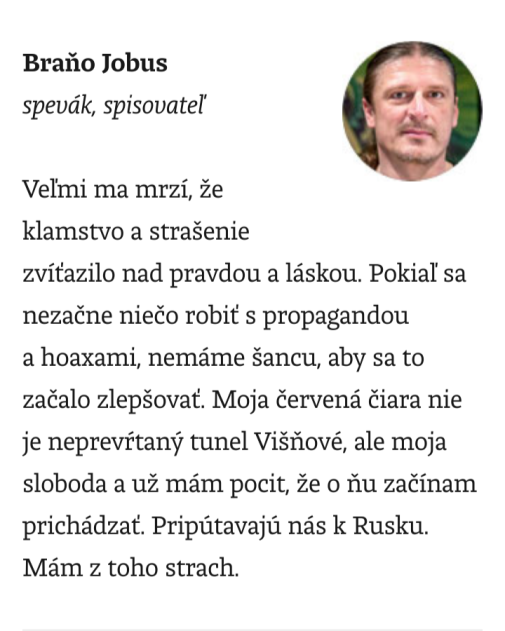 Braňo Jobus
spevák, spisovateľ

Veľmi ma mrzí, že klamstvo a strašenie zvíťazilo nad pravdou a láskou. Pokiaľ sa nezačne niečo robiť s propagandou a hoaxami, nemáme šancu, aby sa to začalo zlepšovať. Moja červená čiara nie je neprevŕtaný tunel Višňové, ale moja sloboda a už mám pocit, že o ňu začínam prichádzať. Pripútavajú nás k Rusku. Mám z toho strach.